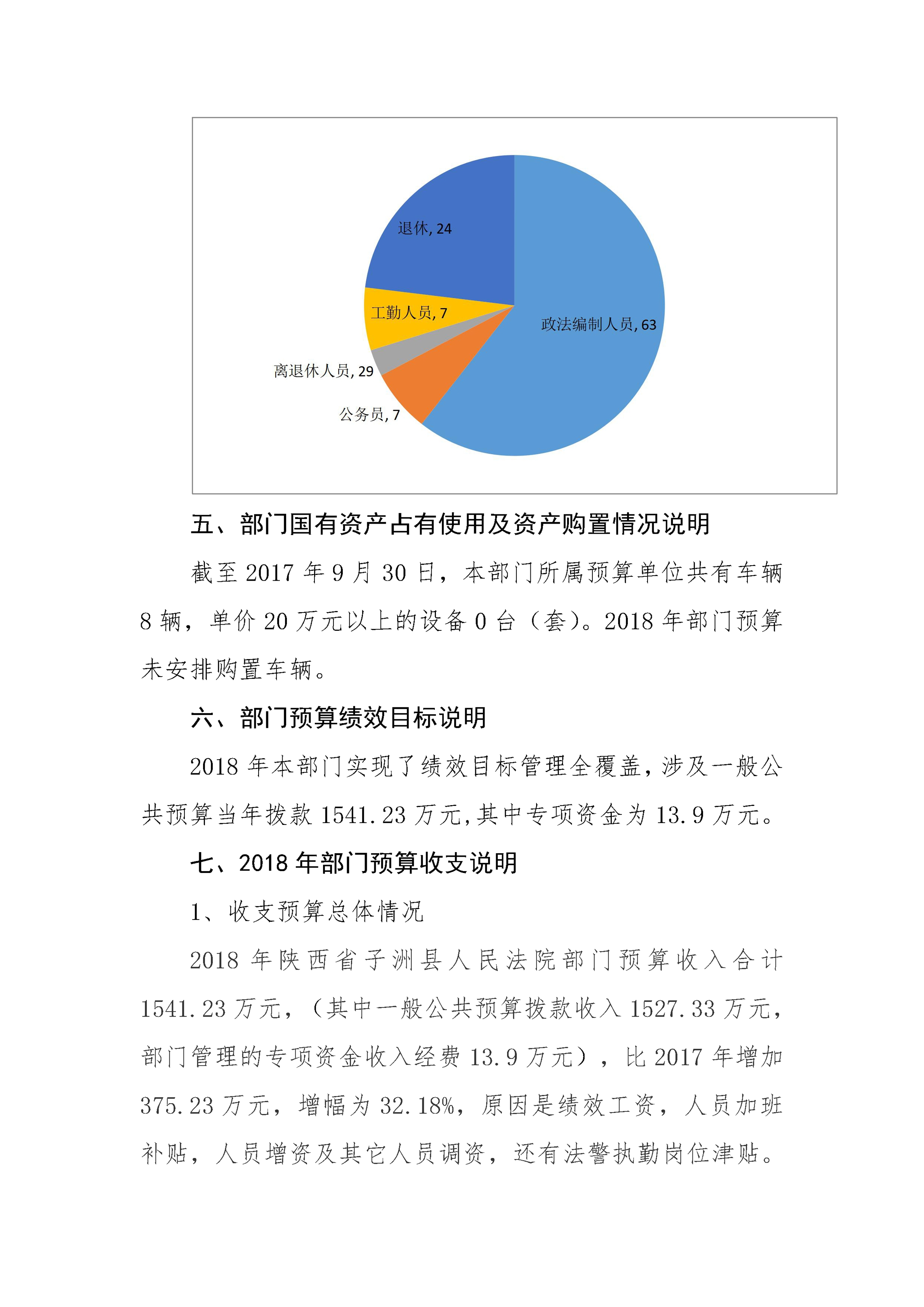 退休, 24

工勤人员, 7

政法编制人员, 63

离退休人员, 29

公务员, 7

五、部门国有资产占有使用及资产购置情况说明

截至 2017 年 9 月 30 日，本部门所属预算单位共有车辆 8 辆，单价 20 万元以上的设备 0 台（套）。2018 年部门预算未安排购置车辆。

六、部门预算绩效目标说明

2018 年本部门实现了绩效目标管理全覆盖，涉及一般公共预算当年拨款 1541.23 万元,其中专项资金为 13.9 万元。

七、2018 年部门预算收支说明

1、收支预算总体情况

2018 年陕西省子洲县人民法院部门预算收入合计 1541.23 万元，（其中一般公共预算拨款收入 1527.33 万元，部门管理的专项资金收入经费 13.9 万元），比 2017 年增加 375.23 万元，增幅为 32.18%，原因是绩效工资，人员加班补贴，人员增资及其它人员调资，还有法警执勤岗位津贴。